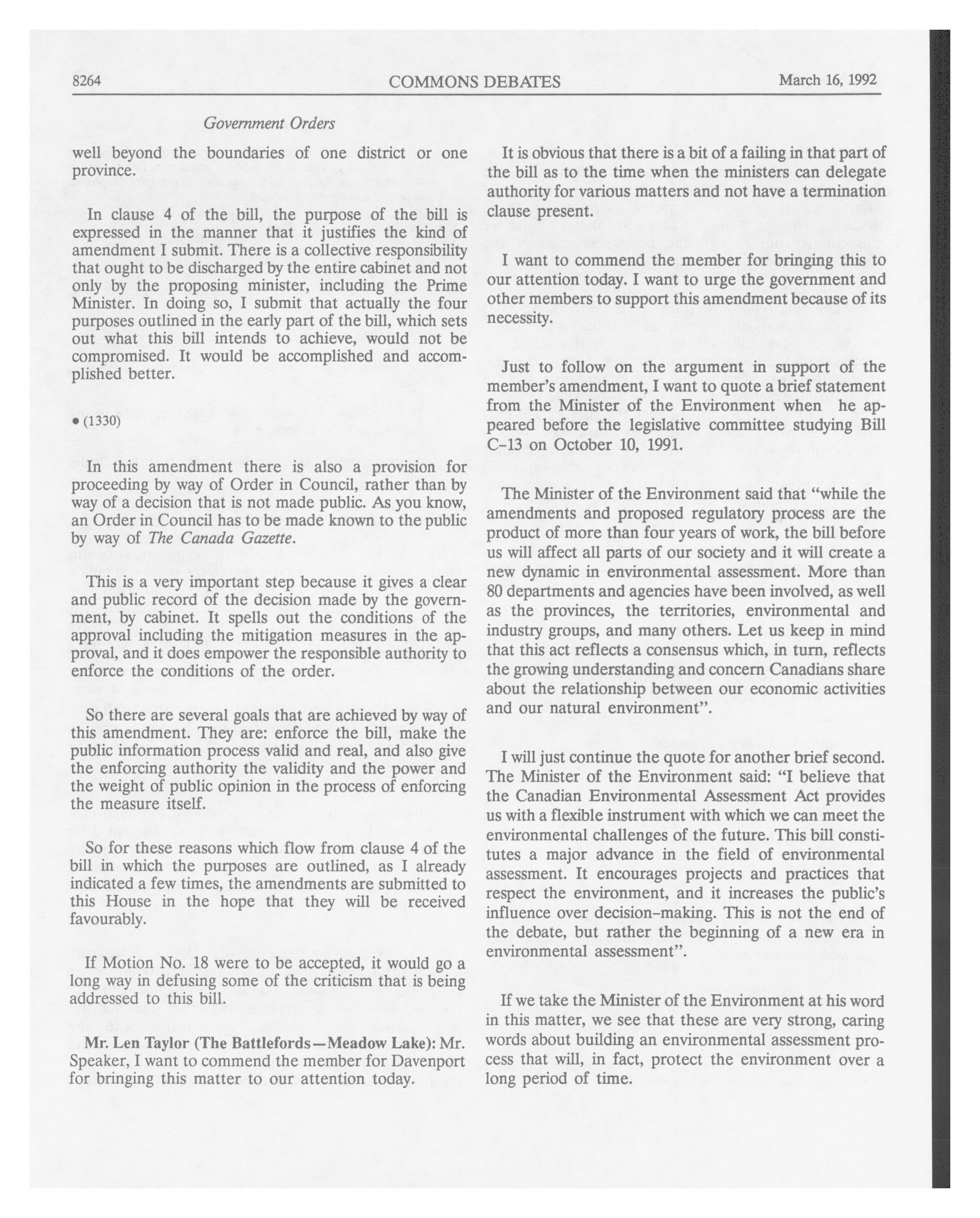 8264 COMMONS DEBATES March 16, 1992

Government Orders

well beyond the boundaries of one district or one province.

In clause 4 of the bill, the purpose of the bill is expressed in the manner that it justifies the kind of amendment I submit. There is a collective responsibility that ought to be discharged by the entire cabinet and not only by the proposing minister, including the Prime Minister. In doing so, I submit that actually the four purposes outlined in the early part of the bill, which sets out what this bill intends to achieve, would not be compromised. It would be accomplished and accomplished better.

• (1330)

In this amendment there is also a provision for proceeding by way of Order in Council, rather than by way of a decision that is not made public. As you know, an Order in Council has to be made known to the public by way of The Canada Gazette.

This is a very important step because it gives a clear and public record of the decision made by the government, by cabinet. It spells out the conditions of the approval including the mitigation measures in the approval, and it does empower the responsible authority to enforce the conditions of the order.

So there are several goals that are achieved by way of this amendment. They are: enforce the bill, make the public information process valid and real, and also give the enforcing authority the validity and the power and the weight of public opinion in the process of enforcing the measure itself.

So for these reasons which flow from clause 4 of the bill in which the purposes are outlined, as I already indicated a few times, the amendments are submitted to this House in the hope that they will be received favourably.

If Motion No. 18 were to be accepted, it would go a long way in defusing some of the criticism that is being addressed to this bill.

Mr. Len Taylor (The Battlefords—Meadow Lake): Mr. Speaker, I want to commend the member for Davenport for bringing this matter to our attention today.

It is obvious that there is a bit of a failing in that part of the bill as to the time when the ministers can delegate authority for various matters and not have a termination clause present.

I want to commend the member for bringing this to our attention today. I want to urge the government and other members to support this amendment because of its necessity.

Just to follow on the argument in support of the member's amendment, I want to quote a brief statement from the Minister of the Environment when he appeared before the legislative committee studying Bill C-13 on October 10, 1991.

The Minister of the Environment said that "while the amendments and proposed regulatory process are the product of more than four years of work, the bill before us will affect all parts of our society and it will create a new dynamic in environmental assessment. More than 80 departments and agencies have been involved, as well as the provinces, the territories, environmental and industry groups, and many others. Let us keep in mind that this act reflects a consensus which, in turn, reflects the growing understanding and concern Canadians share about the relationship between our economic activities and our natural environment".

I will just continue the quote for another brief second. The Minister of the Environment said: "I believe that the Canadian Environmental Assessment Act provides us with a flexible instrument with which we can meet the environmental challenges of the future. This bill constitutes a major advance in the field of environmental assessment. It encourages projects and practices that respect the environment, and it increases the public's influence over decision-making. This is not the end of the debate, but rather the beginning of a new era in environmental assessment".

If we take the Minister of the Environment at his word in this matter, we see that these are very strong, caring words about building an environmental assessment process that will, in fact, protect the environment over a long period of time.